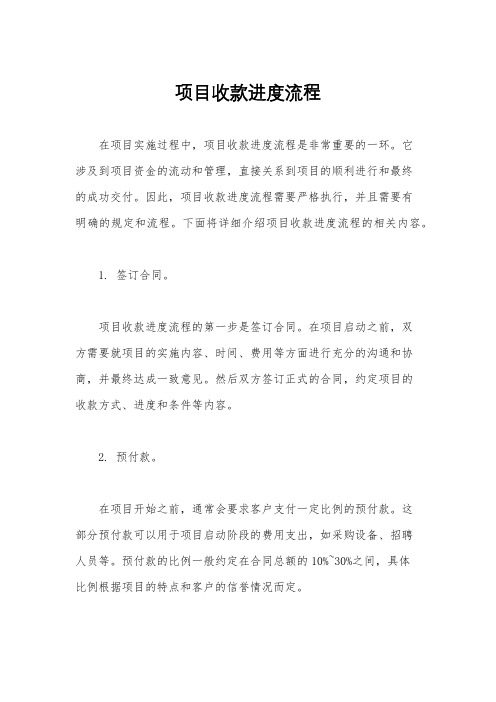 项目收款进度流程

在项目实施过程中，项目收款进度流程是非常重要的一环。它涉及到项目资金的流动和管理，直接关系到项目的顺利进行和最终的成功交付。因此，项目收款进度流程需要严格执行，并且需要有明确的规定和流程。下面将详细介绍项目收款进度流程的相关内容。

1. 签订合同。

项目收款进度流程的第一步是签订合同。在项目启动之前，双方需要就项目的实施内容、时间、费用等方面进行充分的沟通和协商，并最终达成一致意见。然后双方签订正式的合同，约定项目的收款方式、进度和条件等内容。

2. 预付款。

在项目开始之前，通常会要求客户支付一定比例的预付款。这部分预付款可以用于项目启动阶段的费用支出，如采购设备、招聘人员等。预付款的比例一般约定在合同总额的10%~30%之间，具体比例根据项目的特点和客户的信誉情况而定。